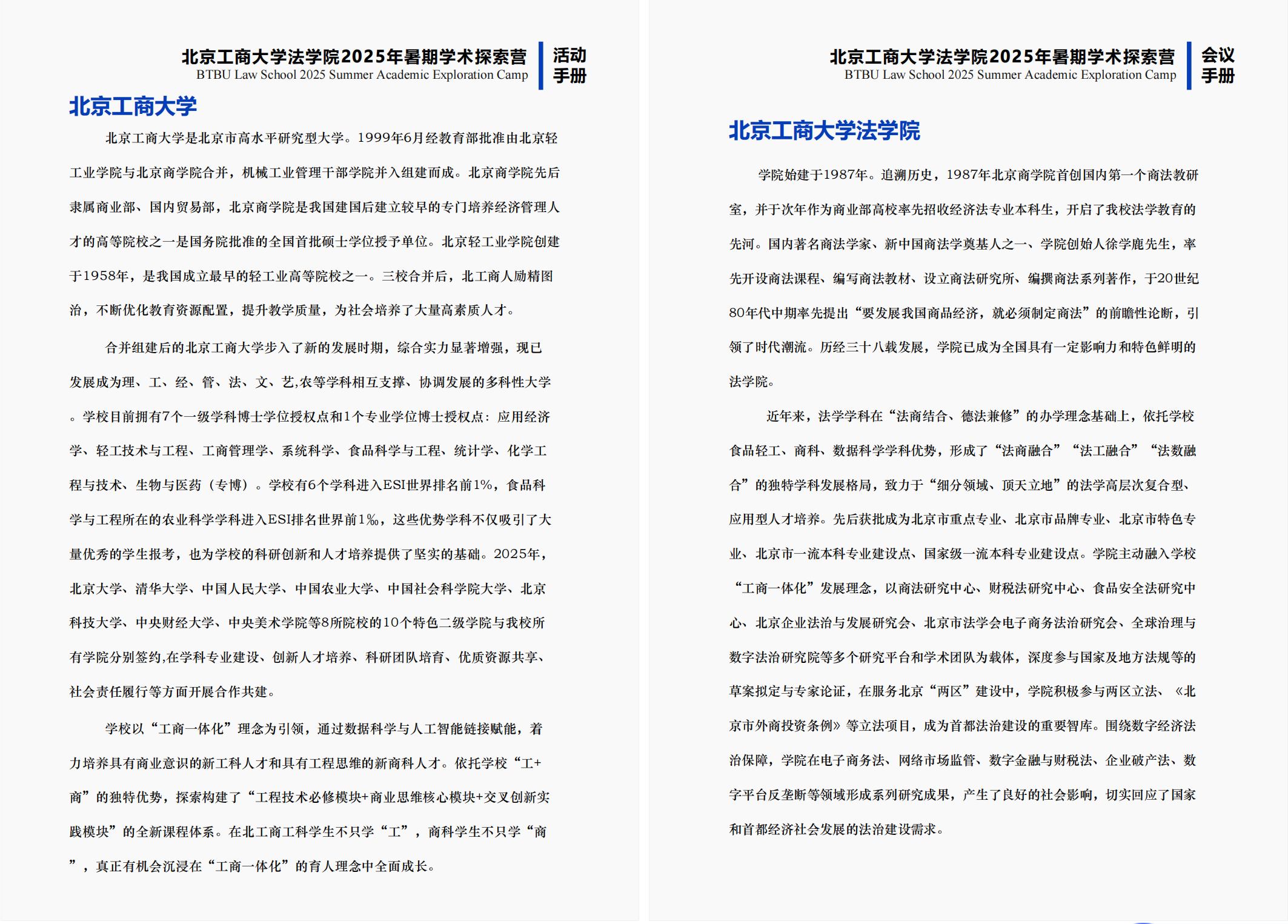 北京工商大学法学院2025年暑期学术探索营
BTBU Law School 2025 Summer Academic Exploration Camp
活动手册

北京工商大学

北京工商大学是北京市高水平研究型大学。1999年6月经教育部批准由北京轻工业学院与北京商学院合并，机械工业管理干部学院并入组建而成。北京商学院先后隶属商业部、国内贸易部，北京商学院是我国建国后建立较早的专门培养经济管理人才的高等院校之一是国务院批准的全国首批硕士学位授予单位。北京轻工业学院创建于1958年，是我国成立最早的轻工业高等院校之一。三校合并后，北工商人励精图治，不断优化教育资源配置，提升教学质量，为社会培养了大量高素质人才。

合并组建后的北京工商大学步入了新的发展时期，综合实力显著增强，现已发展成为理、工、经、管、法、文、艺,农等学科相互支撑、协调发展的多科性大学。学校目前拥有7个一级学科博士学位授权点和1个专业学位博士授权点：应用经济学、轻工技术与工程、工商管理学、系统科学、食品科学与工程、统计学、化学工程与技术、生物与医药（专博）。学校有6个学科进入ESI世界排名前1%，食品科学与工程所在的农业科学学科进入ESI排名世界前1‰，这些优势学科不仅吸引了大量优秀的学生报考，也为学校的科研创新和人才培养提供了坚实的基础。2025年，北京大学、清华大学、中国人民大学、中国农业大学、中国社会科学院大学、北京科技大学、中央财经大学、中央美术学院等8所院校的10个特色二级学院与我校所有学院分别签约,在学科专业建设、创新人才培养、科研团队培育、优质资源共享、社会责任履行等方面开展合作共建。

学校以“工商一体化”理念为引领，通过数据科学与人工智能链接赋能，着力培养具有商业意识的新工科人才和具有工程思维的新商科人才。依托学校“工+商”的独特优势，探索构建了“工程技术必修模块+商业思维核心模块+交叉创新实践模块”的全新课程体系。在北工商工科学生不只学“工”，商科学生不只学“商”，真正有机会沉浸在“工商一体化”的育人理念中全面成长。

北京工商大学法学院2025年暑期学术探索营
BTBU Law School 2025 Summer Academic Exploration Camp
会议手册

北京工商大学法学院

学院始建于1987年。追溯历史，1987年北京商学院首创国内第一个商法教研室，并于次年作为商业部高校率先招收经济法专业本科生，开启了我校法学教育的先河。国内著名商法学家、新中国商法学奠基人之一、学院创始人徐学鹿先生，率先开设商法课程、编写商法教材、设立商法研究所、编撰商法系列著作，于20世纪80年代中期率先提出“要发展我国商品经济，就必须制定商法”的前瞻性论断，引领了时代潮流。历经三十八载发展，学院已成为全国具有一定影响力和特色鲜明的法学院。

近年来，法学学科在“法商结合、德法兼修”的办学理念基础上，依托学校食品轻工、商科、数据科学学科优势，形成了“法商融合”“法工融合”“法数融合”的独特学科发展格局，致力于“细分领域、顶天立地”的法学高层次复合型、应用型人才培养。先后获批成为北京市重点专业、北京市品牌专业、北京市特色专业、北京市一流本科专业建设点、国家级一流本科专业建设点。学院主动融入学校“工商一体化”发展理念，以商法研究中心、财税法研究中心、食品安全法研究中心、北京企业法治与发展研究会、北京市法学会电子商务法治研究会、全球治理与数字法治研究院等多个研究平台和学术团队为载体，深度参与国家及地方法规等的草案拟定与专家论证，在服务北京“两区”建设中，学院积极参与两区立法、《北京市外商投资条例》等立法项目，成为首都法治建设的重要智库。围绕数字经济法治保障，学院在电子商务法、网络市场监管、数字金融与财税法、企业破产法、数字平台反垄断等领域形成系列研究成果，产生了良好的社会影响，切实回应了国家和首都经济社会发展的法治建设需求。